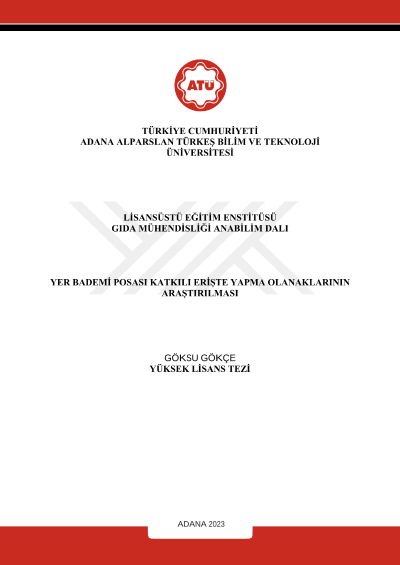 ATÜ

TÜRKİYE CUMHURİYETİ
ADANA ALPARSLAN TÜRKEŞ BİLİM VE TEKNOLOJİ ÜNİVERSİTESİ

LİSANSÜSTÜ EĞİTİM ENSTİTÜSÜ
GIDA MÜHENDİSLİĞİ ANABİLİM DALI

YER BADEMİ POSASI KATKILI ERİŞTE YAPMA OLANAKLARININ ARAŞTIRILMASI

GÖKSU GÖKÇE
YÜKSEK LİSANS TEZİ

ADANA 2023